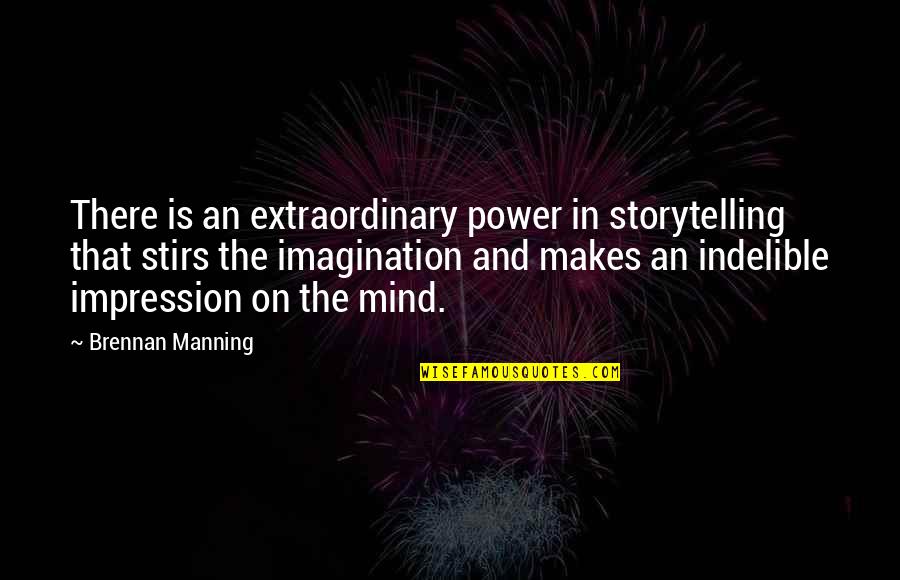 There is an extraordinary power in storytelling that stirs the imagination and makes an indelible impression on the mind.

~ Brennan Manning

WISEFAMOUSQUOTES.COM